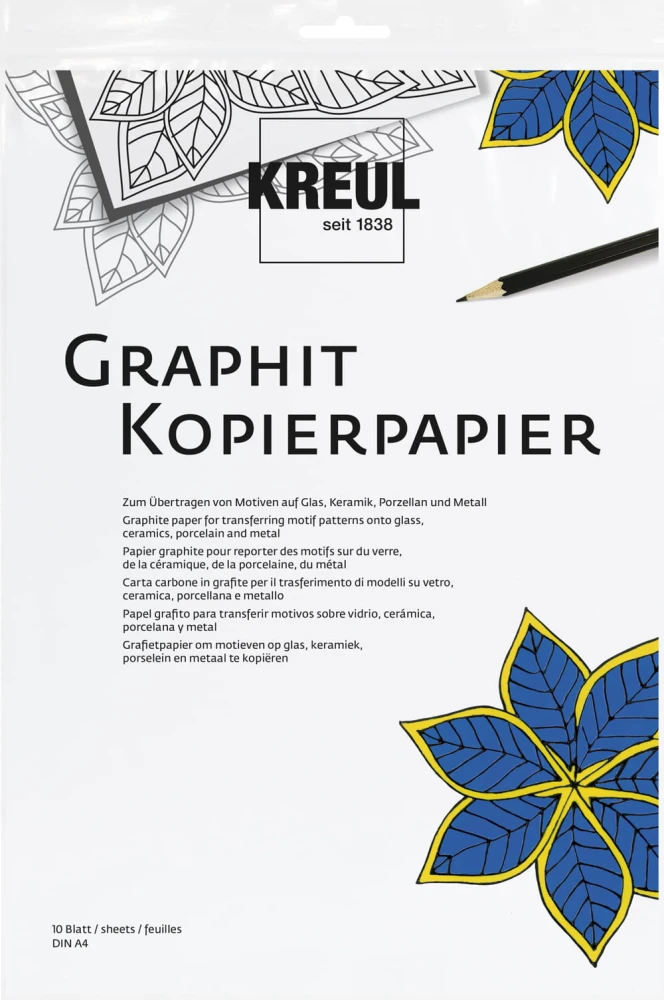 KREUL
seit 1838

GRAPHIT
KOPIERPAPIER

Zum Übertragen von Motiven auf Glas, Keramik, Porzellan und Metall
Graphite paper for transferring motif patterns onto glass, ceramics, porcelain and metal
Papier graphite pour reporter des motifs sur du verre, de la céramique, de la porcelaine, du métal
Carta carbone in grafite per il trasferimento di modelli su vetro, ceramica, porcellana e metallo
Papel grafito para transferir motivos sobre vidrio, cerámica, porcelana y metal
Grafietpapier om motieven op glas, keramiek, porselein en metaal te kopiëren

10 Blatt / sheets / feuilles
DIN A4